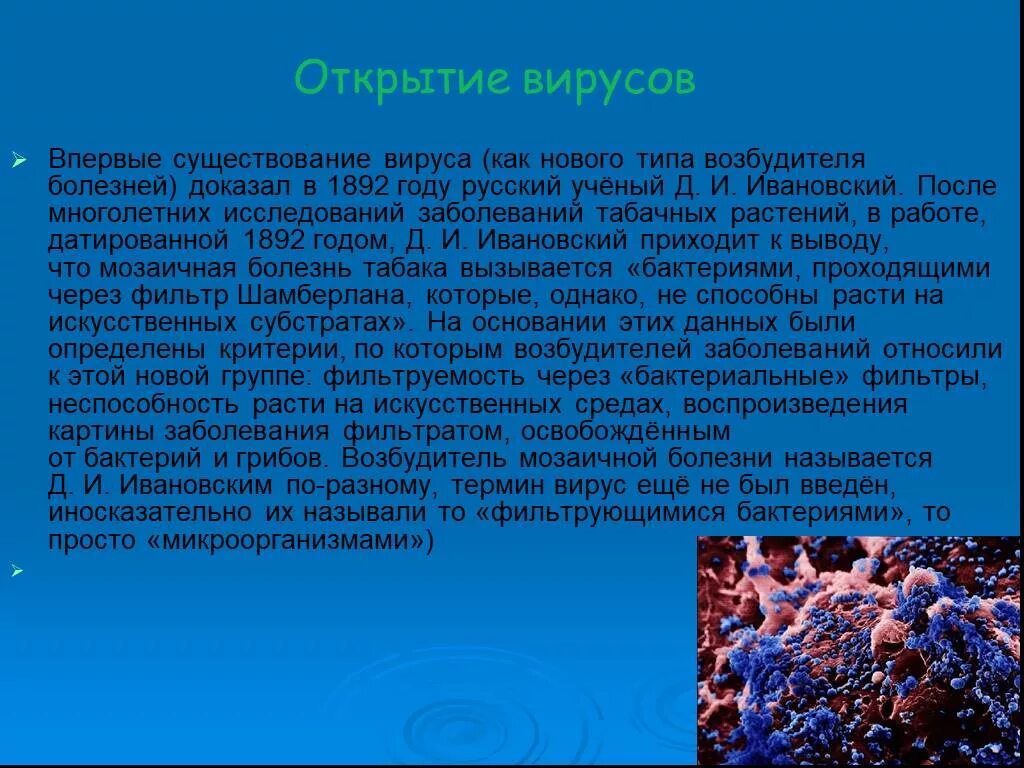 Открытие вирусов

Впервые существование вируса (как нового типа возбудителя болезней) доказал в 1892 году русский учёный Д. И. Ивановский. После многолетних исследований заболеваний табачных растений, в работе, датированной 1892 годом, Д. И. Ивановский приходит к выводу, что мозаичная болезнь табака вызывается «бактериями, проходящими через фильтр Шамберлана, которые, однако, не способны расти на искусственных субстратах». На основании этих данных были определены критерии, по которым возбудителей заболеваний относили к этой новой группе: фильтруемость через «бактериальные» фильтры, неспособность расти на искусственных средах, воспроизведения картины заболевания фильтратом, освобождённым от бактерий и грибов. Возбудитель мозаичной болезни называется Д. И. Ивановским по-разному, термин вирус ещё не был введён, иносказательно их называли то «фильтрующимися бактериями», то просто «микроорганизмами»)